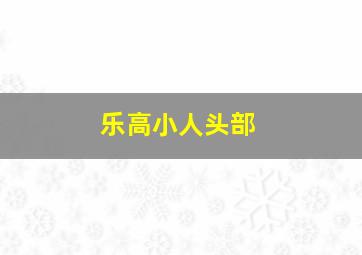 乐高小人头部